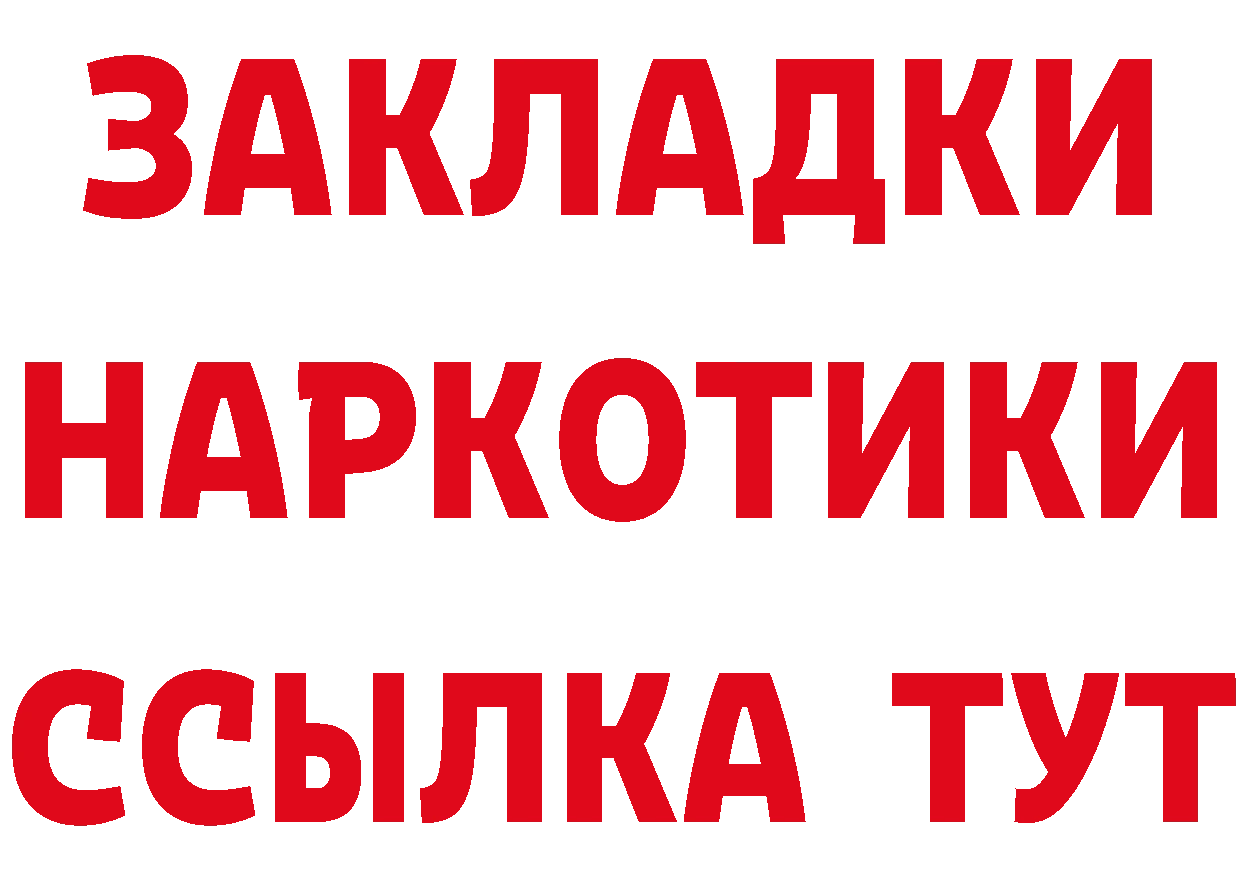 ЗАКЛАДКИ НАРКОТИКИ ССЫЛКА ТУТ